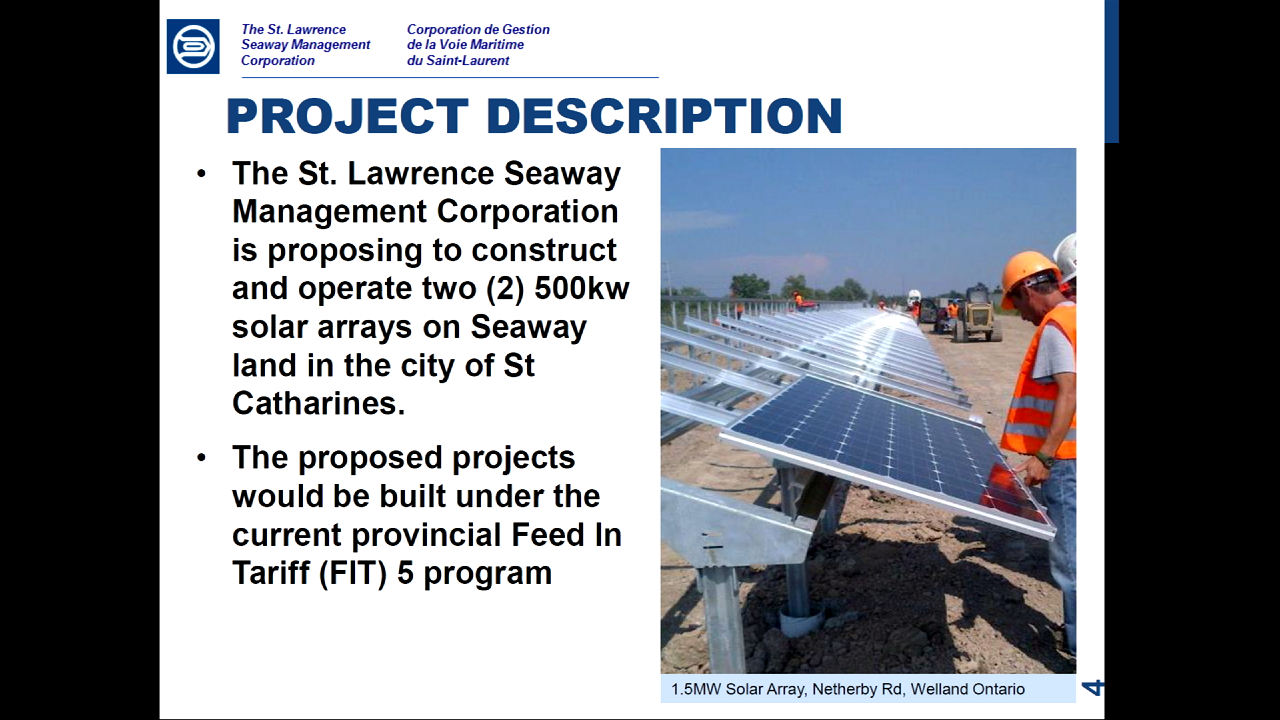 The St. Lawrence Seaway Management Corporation

Corporation de Gestion de la Voie Maritime du Saint-Laurent

PROJECT DESCRIPTION

• The St. Lawrence Seaway Management Corporation is proposing to construct and operate two (2) 500kw solar arrays on Seaway land in the city of St Catharines.

• The proposed projects would be built under the current provincial Feed In Tariff (FIT) 5 program

1.5MW Solar Array, Netherby Rd, Welland Ontario

4